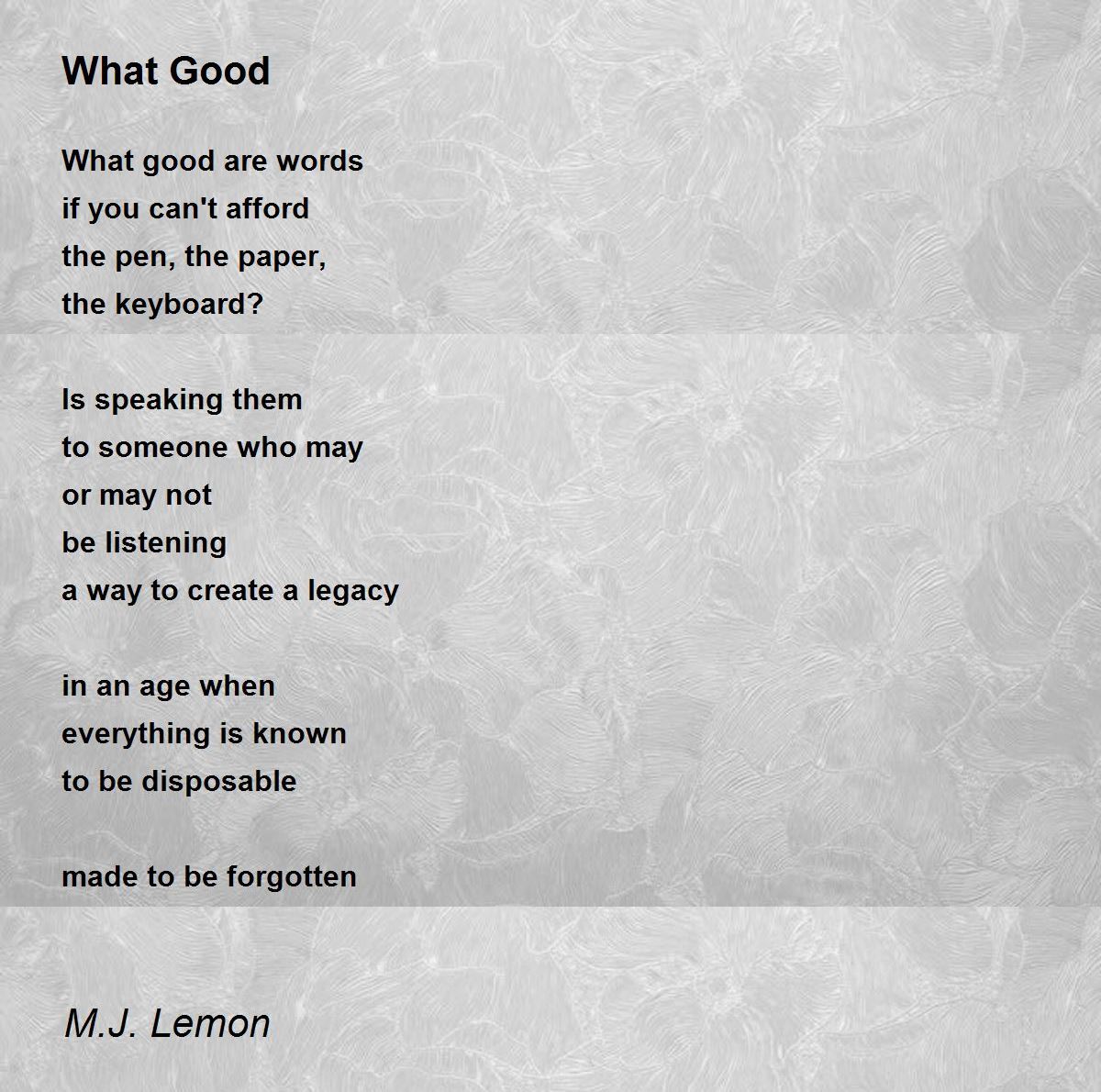 What Good

What good are words
if you can't afford
the pen, the paper,
the keyboard?

Is speaking them
to someone who may
or may not
be listening
a way to create a legacy

in an age when
everything is known
to be disposable

made to be forgotten

M.J. Lemon